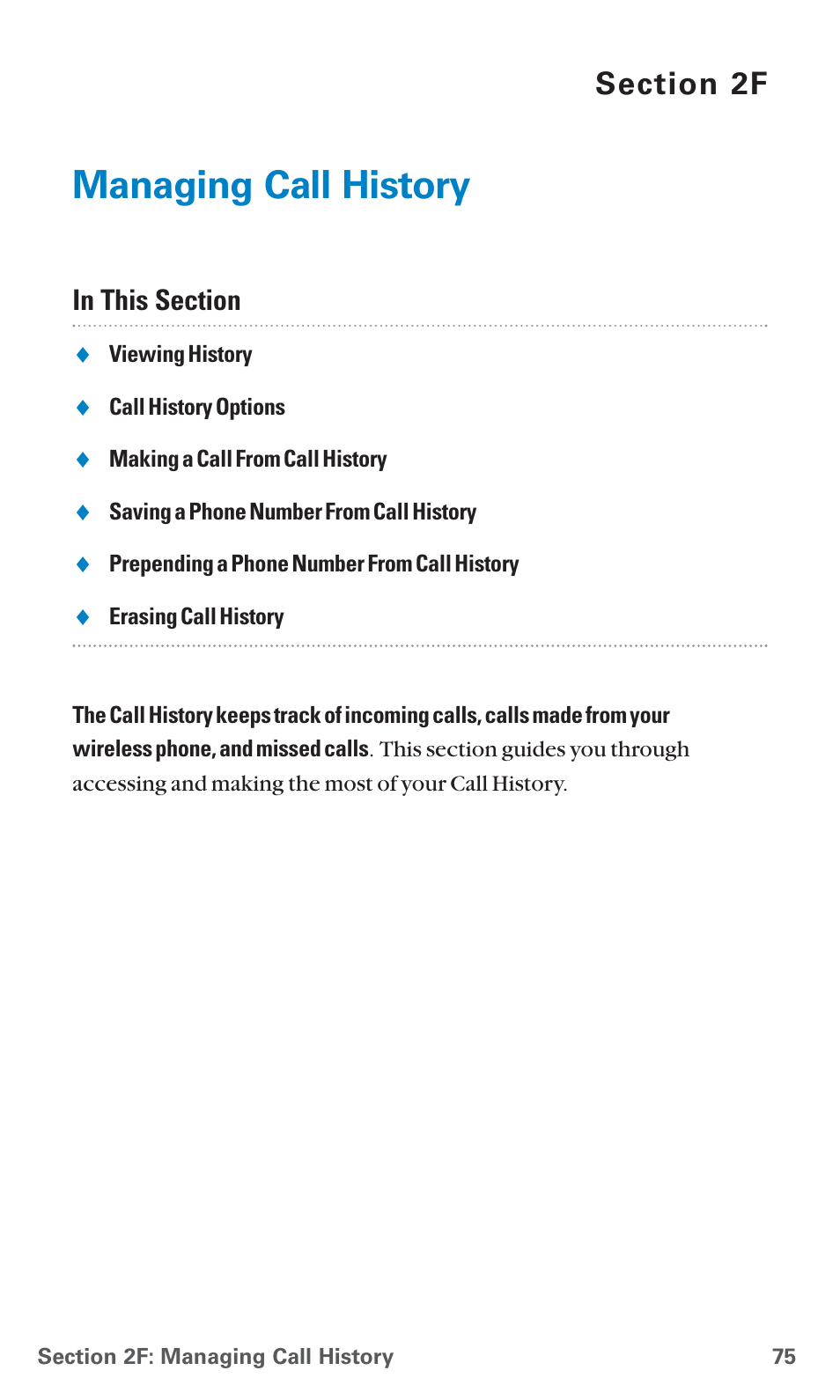 Section 2F

Managing Call History

In This Section

♦ Viewing History

♦ Call History Options

♦ Making a Call From Call History

♦ Saving a Phone Number From Call History

♦ Prepending a Phone Number From Call History

♦ Erasing Call History

The Call History keeps track of incoming calls, calls made from your wireless phone, and missed calls. This section guides you through accessing and making the most of your Call History.

Section 2F: Managing Call History 75